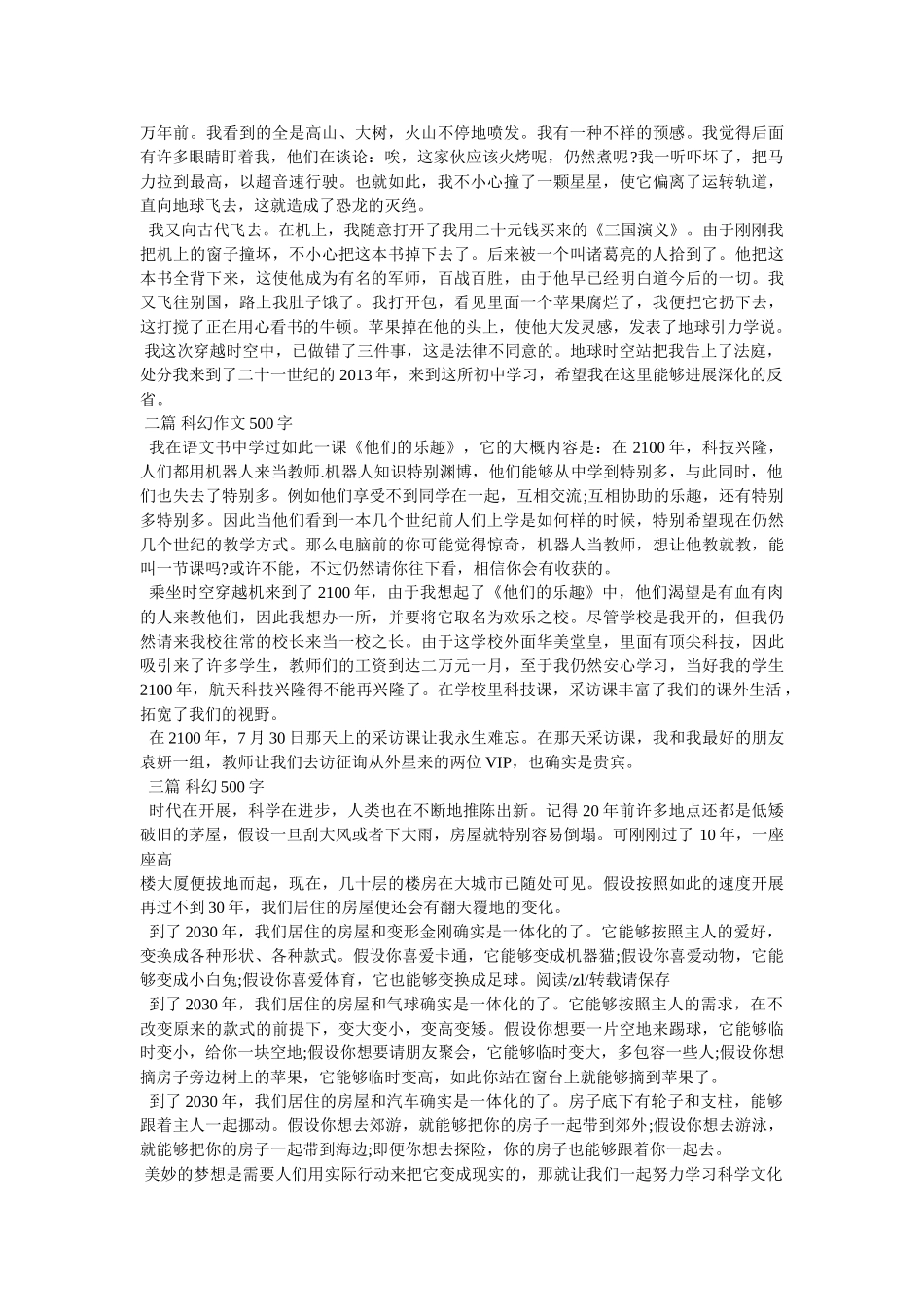 万年前。我看到的全是高山、大树，火山不停地喷发。我有一种不祥的预感。我觉得后面有许多眼睛盯着我，他们在谈论：唉，这家伙应该火烤呢，仍然煮呢?我一听吓坏了，把马力拉到最高，以超音速行驶。也就如此，我不小心撞了一颗星星，使它偏离了运转轨道，直向地球飞去，这就造成了恐龙的灭绝。

我又向古代飞去。在机上，我随意打开了我用二十元钱买来的《三国演义》。由于刚刚我把机上的窗子撞坏，不小心把这本书掉下去了。后来被一个叫诸葛亮的人拾到了。他把这本书全背下来，这使他成为有名的军师，百战百胜，由于他早已经明白道今后的一切。我又飞往别国，路上我肚子饿了。我打开包，看见里面一个苹果腐烂了，我便把它扔下去，这打搅了正在用心看书的牛顿。苹果掉在他的头上，使他大发灵感，发表了地球引力学说。

我这次穿越时空中，已做错了三件事，这是法律不同意的。地球时空站把我告上了法庭，处分我来到了二十一世纪的 2013 年，来到这所初中学习，希望我在这里能够进展深化的反省。

二篇 科幻作文 500 字

我在语文书中学过如此一课《他们的乐趣》，它的大概内容是：在 2100 年，科技兴隆，人们都用机器人来当教师.机器人知识特别渊博，他们能够从中学到特别多，与此同时，他们也失去了特别多。例如他们享受不到同学在一起，互相交流;互相协助的乐趣，还有特别多特别多。因此当他们看到一本几个世纪前人们上学是如何样的时候，特别希望现在仍然几个世纪的教学方式。那么电脑前的你可能觉得惊奇，机器人当教师，想让他教就教，能叫一节课吗?或许不能，不过仍然请你往下看，相信你会有收获的。

乘坐时空穿越机来到了 2100 年，由于我想起了《他们的乐趣》中，他们渴望是有血有肉的人来教他们，因此我想办一所，并要将它取名为欢乐之校。尽管学校是我开的，但我仍然请来我校往常的校长来当一校之长。由于这学校外面华美堂皇，里面有顶尖科技，因此吸引来了许多学生，教师们的工资到达二万元一月，至于我仍然安心学习，当好我的学生 2100 年，航天科技兴隆得不能再兴隆了。在学校里科技课，采访课丰富了我们的课外生活，拓宽了我们的视野。

在 2100 年，7 月 30 日那天上的采访课让我永生难忘。在那天采访课，我和我最好的朋友袁妍一组，教师让我们去访征询从外星来的两位 VIP，也确实是贵宾。

三篇 科幻 500 字

时代在开展，科学在进步，人类也在不断地推陈出新。记得 20 年前许多地点还都是低矮破旧的茅屋，假设一旦刮大风或者下大雨，房屋就特别容易倒塌。可刚刚过了 10 年，一座座高
楼大厦便拔地而起，现在，几十层的楼房在大城市已随处可见。假设按照如此的速度开展再过不到 30 年，我们居住的房屋便还会有翻天覆地的变化。

到了 2030 年，我们居住的房屋和变形金刚确实是一体化的了。它能够按照主人的爱好，变换成各种形状、各种款式。假设你喜爱卡通，它能够变成机器猫;假设你喜爱动物，它能够变成小白兔;假设你喜爱体育，它也能够变换成足球。阅读/zl/转载请保存

到了 2030 年，我们居住的房屋和气球确实是一体化的了。它能够按照主人的需求，在不改变原来的款式的前提下，变大变小，变高变矮。假设你想要一片空地来踢球，它能够临时变小，给你一块空地;假设你想要请朋友聚会，它能够临时变大，多包容一些人;假设你想摘房子旁边树上的苹果，它能够临时变高，如此你站在窗台上就能够摘到苹果了。

到了 2030 年，我们居住的房屋和汽车确实是一体化的了。房子底下有轮子和支柱，能够跟着主人一起挪动。假设你想去郊游，就能够把你的房子一起带到郊外;假设你想去游泳，就能够把你的房子一起带到海边;即便你想去探险，你的房子也能够跟着你一起去。

美妙的梦想是需要人们用实际行动来把它变成现实的，那就让我们一起努力学习科学文化